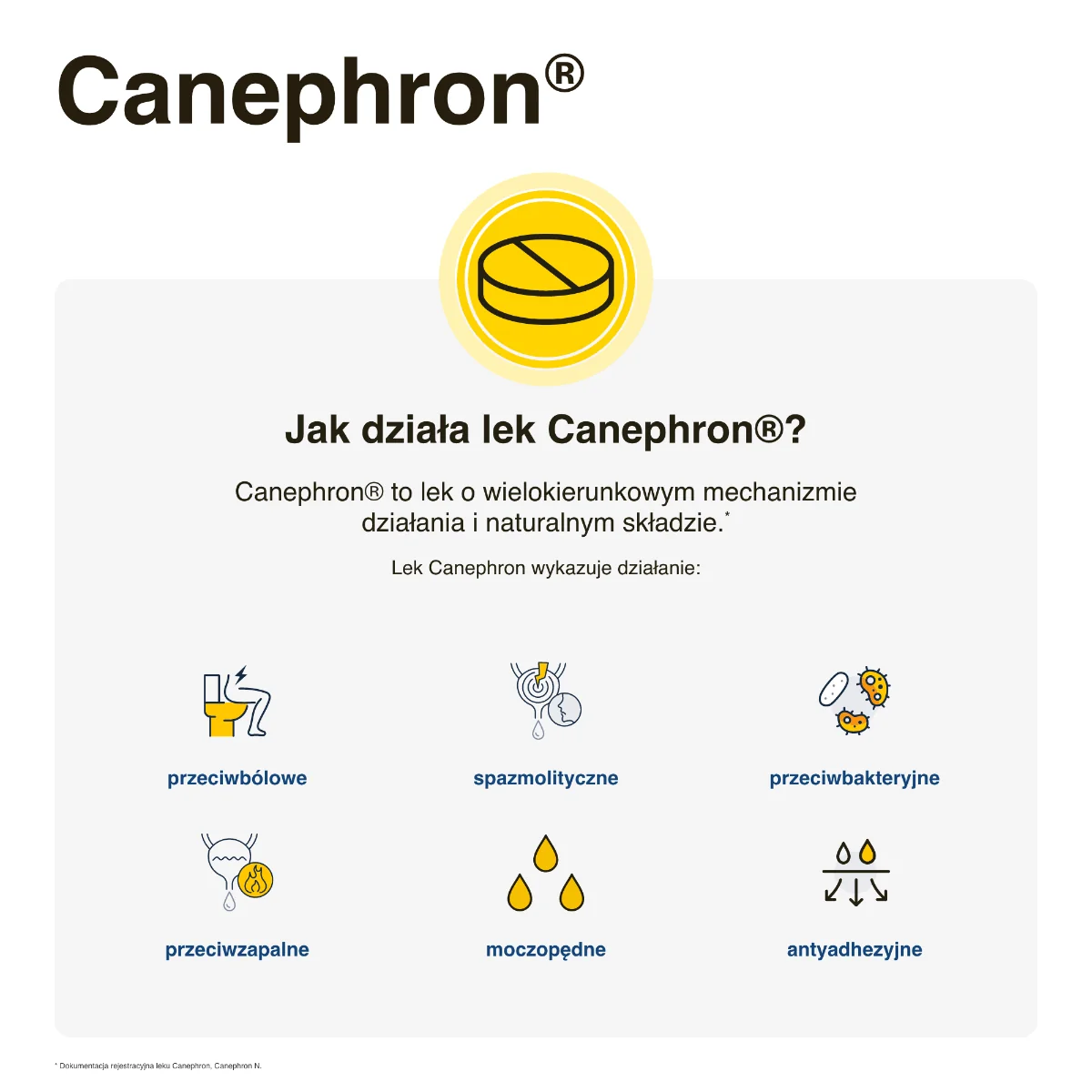 Canephron®

Jak działa lek Canephron®?

Canephron® to lek o wielokierunkowym mechanizmie działania i naturalnym składzie.*

Lek Canephron wykazuje działanie:

przeciwbólowe

spazmolityczne

przeciwbakteryjne

przeciwzapalne

moczopędne

antyadhezyjne

* Dokumentacja rejestracyjna leku Canephron, Canephron N.